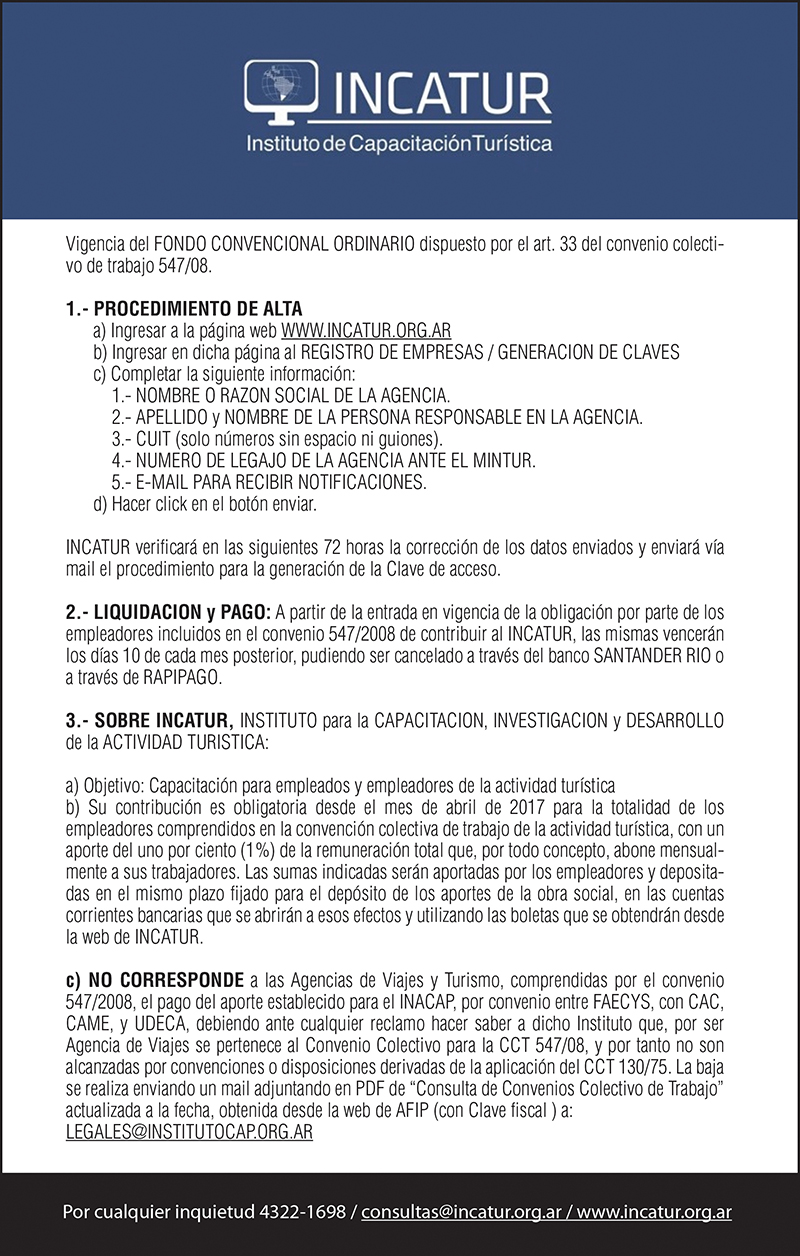 INCATUR
Instituto de Capacitación Turística

Vigencia del FONDO CONVENCIONAL ORDINARIO dispuesto por el art. 33 del convenio colectivo de trabajo 547/08.

1.- PROCEDIMIENTO DE ALTA
a) Ingresar a la página web WWW.INCATUR.ORG.AR
b) Ingresar en dicha página al REGISTRO DE EMPRESAS / GENERACION DE CLAVES
c) Completar la siguiente información:
1.- NOMBRE O RAZON SOCIAL DE LA AGENCIA.
2.- APELLIDO y NOMBRE DE LA PERSONA RESPONSABLE EN LA AGENCIA.
3.- CUIT (solo números sin espacio ni guiones).
4.- NUMERO DE LEGAJO DE LA AGENCIA ANTE EL MINTUR.
5.- E-MAIL PARA RECIBIR NOTIFICACIONES.
d) Hacer click en el botón enviar.

INCATUR verificará en las siguientes 72 horas la corrección de los datos enviados y enviará vía mail el procedimiento para la generación de la Clave de acceso.

2.- LIQUIDACION y PAGO: A partir de la entrada en vigencia de la obligación por parte de los empleadores incluidos en el convenio 547/2008 de contribuir al INCATUR, las mismas vencerán los días 10 de cada mes posterior, pudiendo ser cancelado a través del banco SANTANDER RIO o a través de RAPIPAGO.

3.- SOBRE INCATUR, INSTITUTO para la CAPACITACION, INVESTIGACION y DESARROLLO de la ACTIVIDAD TURISTICA:

a) Objetivo: Capacitación para empleados y empleadores de la actividad turística
b) Su contribución es obligatoria desde el mes de abril de 2017 para la totalidad de los empleadores comprendidos en la convención colectiva de trabajo de la actividad turística, con un aporte del uno por ciento (1%) de la remuneración total que, por todo concepto, abone mensualmente a sus trabajadores. Las sumas indicadas serán aportadas por los empleadores y depositadas en el mismo plazo fijado para el depósito de los aportes de la obra social, en las cuentas corrientes bancarias que se abrirán a esos efectos y utilizando las boletas que se obtendrán desde la web de INCATUR.

c) NO CORRESPONDE a las Agencias de Viajes y Turismo, comprendidas por el convenio 547/2008, el pago del aporte establecido para el INACAP, por convenio entre FAECYS, con CAC, CAME, y UDECA, debiendo ante cualquier reclamo hacer saber a dicho Instituto que, por ser Agencia de Viajes se pertenece al Convenio Colectivo para la CCT 547/08, y por tanto no son alcanzadas por convenciones o disposiciones derivadas de la aplicación del CCT 130/75. La baja se realiza enviando un mail adjuntando en PDF de “Consulta de Convenios Colectivo de Trabajo” actualizada a la fecha, obtenida desde la web de AFIP (con Clave fiscal ) a: LEGALES@INSTITUTOCAP.ORG.AR

Por cualquier inquietud 4322-1698 / consultas@incatur.org.ar / www.incatur.org.ar